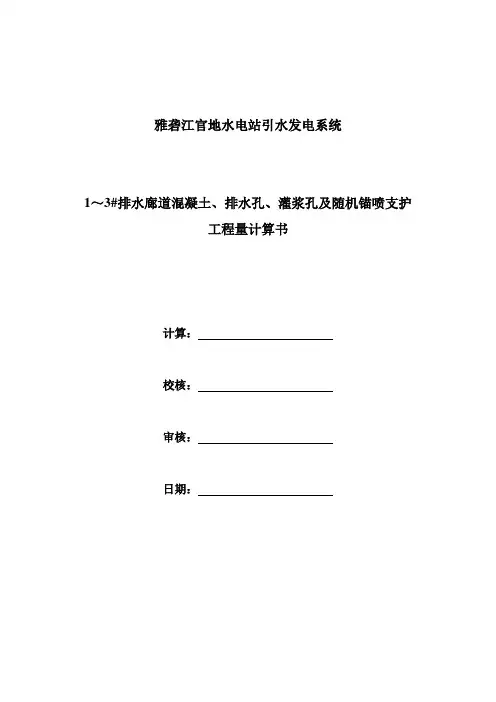 雅砻江官地水电站引水发电系统

1～3#排水廊道混凝土、排水孔、灌浆孔及随机锚喷支护
工程量计算书

计算：

校核：

审核：

日期：